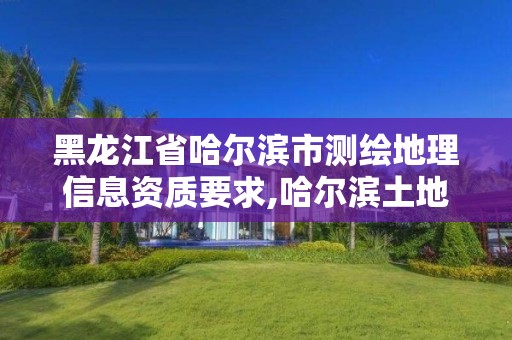 黑龙江省哈尔滨市测绘地理信息资质要求,哈尔滨土地